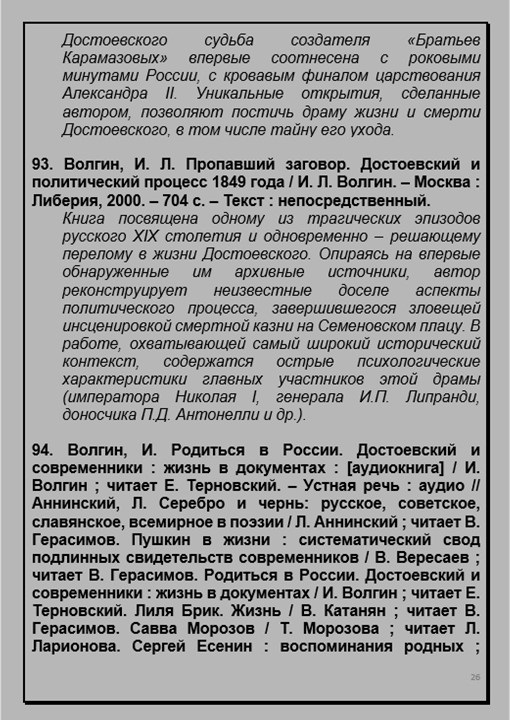 Достоевского судьба создателя «Братьев Карамазовых» впервые соотнесена с роковыми минутами России, с кровавым финалом царствования Александра II. Уникальные открытия, сделанные автором, позволяют постичь драму жизни и смерти Достоевского, в том числе тайну его ухода.

93. Волгин, И. Л. Пропавший заговор. Достоевский и политический процесс 1849 года / И. Л. Волгин. – Москва : Либерия, 2000. – 704 с. – Текст : непосредственный.

Книга посвящена одному из трагических эпизодов русского XIX столетия и одновременно – решающему перелому в жизни Достоевского. Опираясь на впервые обнаруженные им архивные источники, автор реконструирует неизвестные доселе аспекты политического процесса, завершившегося зловещей инсценировкой смертной казни на Семеновском плацу. В работе, охватывающей самый широкий исторический контекст, содержатся острые психологические характеристики главных участников этой драмы (императора Николая I, генерала И.П. Липранди, доносчика П.Д. Антонелли и др.).

94. Волгин, И. Родиться в России. Достоевский и современники : жизнь в документах : [аудиокнига] / И. Волгин ; читает Е. Терновский. – Устная речь : аудио // Аннинский, Л. Серебро и чернь: русское, советское, славянское, всемирное в поэзии / Л. Аннинский ; читает В. Герасимов. Пушкин в жизни : систематический свод подлинных свидетельств современников / В. Вересаев ; читает В. Герасимов. Родиться в России. Достоевский и современники : жизнь в документах / И. Волгин ; читает Е. Терновский. Лиля Брик. Жизнь / В. Катанян ; читает В. Герасимов. Савва Морозов / Т. Морозова ; читает Л. Ларионова. Сергей Есенин : воспоминания родных ;

26